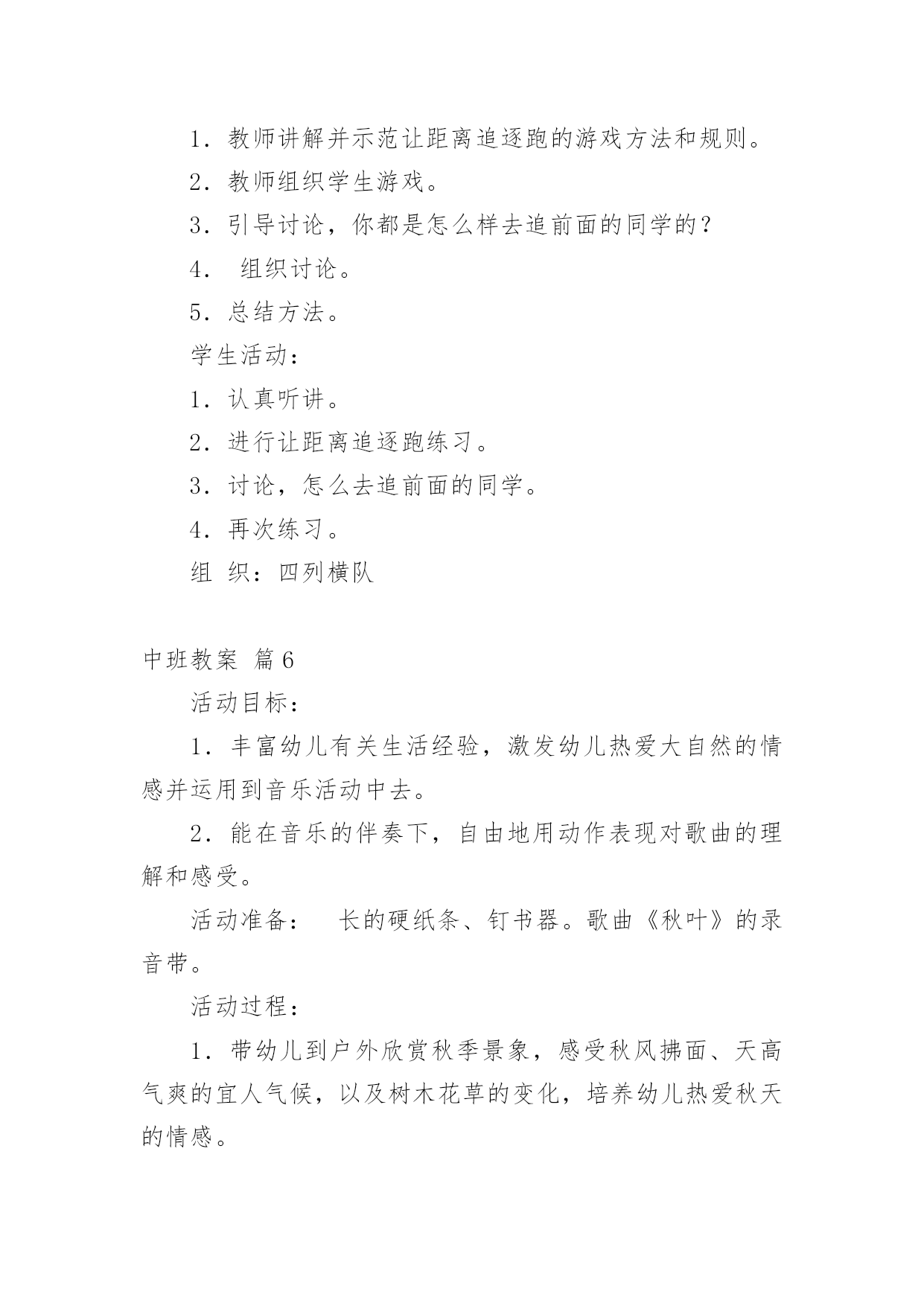 1．教师讲解并示范让距离追逐跑的游戏方法和规则。

2．教师组织学生游戏。

3．引导讨论，你都是怎么样去追前面的同学的？

4． 组织讨论。

5．总结方法。

学生活动：

1．认真听讲。

2．进行让距离追逐跑练习。

3．讨论，怎么去追前面的同学。

4．再次练习。

组 织：四列横队

中班教案 篇6

活动目标：

1．丰富幼儿有关生活经验，激发幼儿热爱大自然的情感并运用到音乐活动中去。

2．能在音乐的伴奏下，自由地用动作表现对歌曲的理解和感受。

活动准备： 长的硬纸条、钉书器。歌曲《秋叶》的录音带。

活动过程：

1．带幼儿到户外欣赏秋季景象，感受秋风拂面、天高气爽的宜人气候，以及树木花草的变化，培养幼儿热爱秋天的情感。